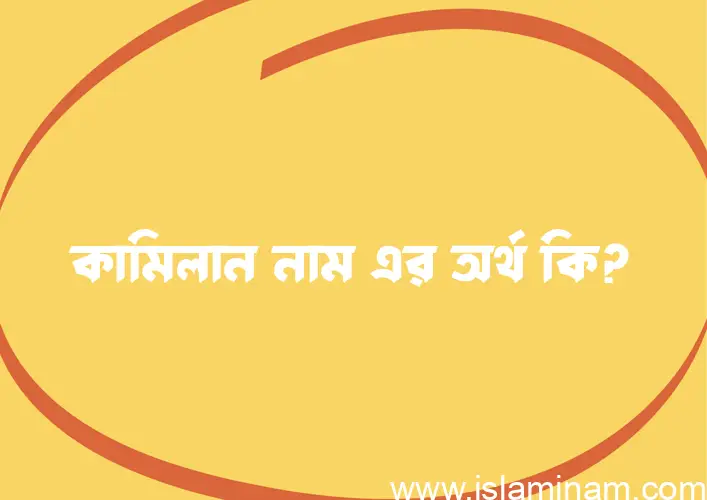 কামিলান নাম এর অর্থ কি?

www.islaminam.com